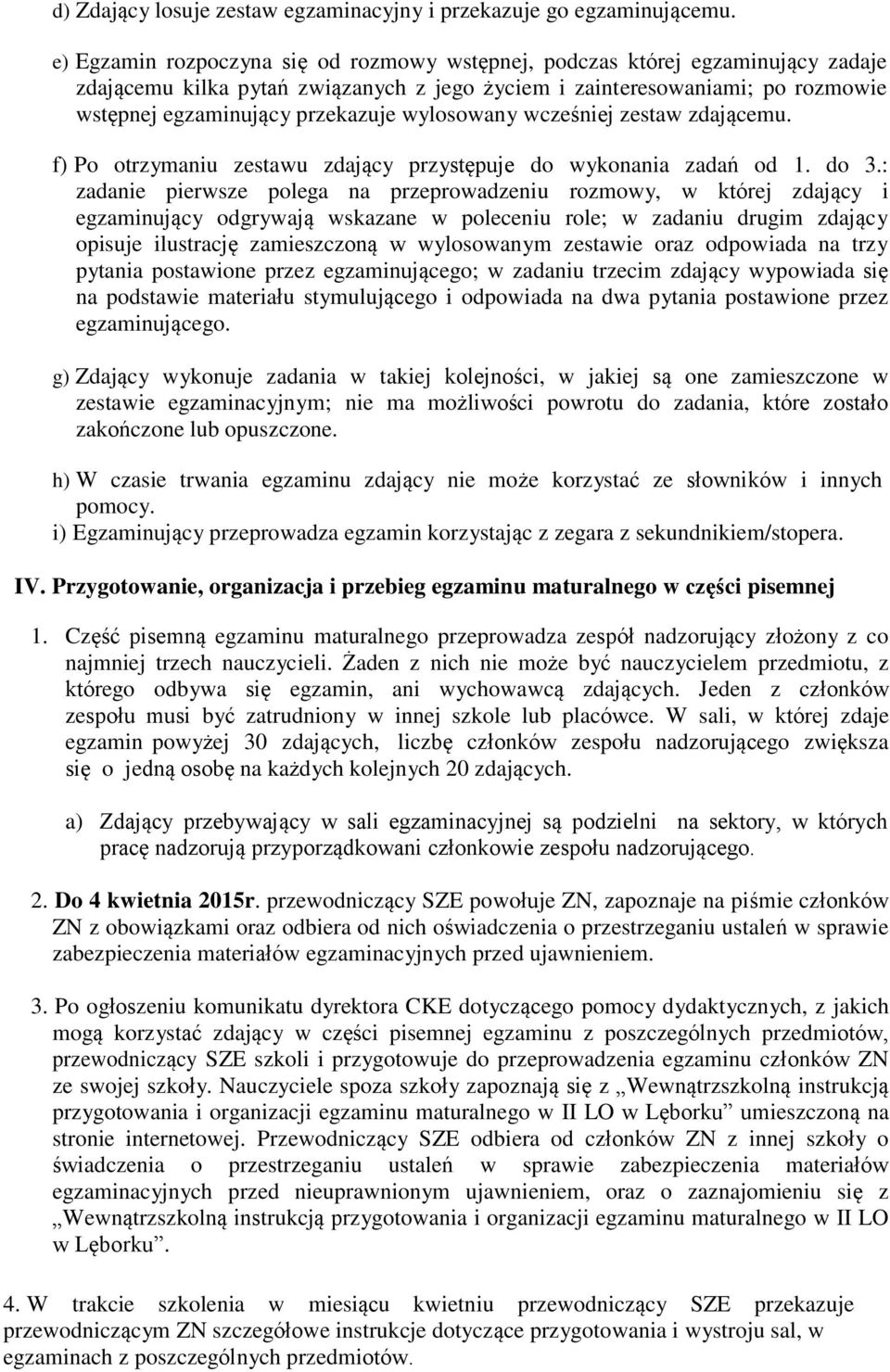 d) Zdający losuje zestaw egzaminacyjny i przekazuje go egzaminującemu.

e) Egzamin rozpoczyna się od rozmowy wstępnej, podczas której egzaminujący zadaje zdającemu kilka pytań związanych z jego życiem i zainteresowaniami; po rozmowie wstępnej egzaminujący przekazuje wylosowany wcześniej zestaw zdającemu.

f) Po otrzymaniu zestawu zdający przystępuje do wykonania zadań od 1. do 3.: zadanie pierwsze polega na przeprowadzeniu rozmowy, w której zdający i egzaminujący odgrywają wskazane w poleceniu role; w zadaniu drugim zdający opisuje ilustrację zamieszczoną w wylosowanym zestawie oraz odpowiada na trzy pytania postawione przez egzaminującego; w zadaniu trzecim zdający wypowiada się na podstawie materiału stymulującego i odpowiada na dwa pytania postawione przez egzaminującego.

g) Zdający wykonuje zadania w takiej kolejności, w jakiej są one zamieszczone w zestawie egzaminacyjnym; nie ma możliwości powrotu do zadania, które zostało zakończone lub opuszczone.

h) W czasie trwania egzaminu zdający nie może korzystać ze słowników i innych pomocy.
i) Egzaminujący przeprowadza egzamin korzystając z zegara z sekundnikiem/stopera.

IV. Przygotowanie, organizacja i przebieg egzaminu maturalnego w części pisemnej

1. Część pisemną egzaminu maturalnego przeprowadza zespół nadzorujący złożony z co najmniej trzech nauczycieli. Żaden z nich nie może być nauczycielem przedmiotu, z którego odbywa się egzamin, ani wychowawcą zdających. Jeden z członków zespołu musi być zatrudniony w innej szkole lub placówce. W sali, w której zdaje egzamin powyżej 30 zdających, liczbę członków zespołu nadzorującego zwiększa się o jedną osobę na każdych kolejnych 20 zdających.

a) Zdający przebywający w sali egzaminacyjnej są podzielni na sektory, w których pracę nadzorują przyporządkowani członkowie zespołu nadzorującego.

2. Do 4 kwietnia 2015r. przewodniczący SZE powołuje ZN, zapoznaje na piśmie członków ZN z obowiązkami oraz odbiera od nich oświadczenia o przestrzeganiu ustaleń w sprawie zabezpieczenia materiałów egzaminacyjnych przed ujawnieniem.

3. Po ogłoszeniu komunikatu dyrektora CKE dotyczącego pomocy dydaktycznych, z jakich mogą korzystać zdający w części pisemnej egzaminu z poszczególnych przedmiotów, przewodniczący SZE szkoli i przygotowuje do przeprowadzenia egzaminu członków ZN ze swojej szkoły. Nauczyciele spoza szkoły zapoznają się z „Wewnątrzszkolną instrukcją przygotowania i organizacji egzaminu maturalnego w II LO w Lęborku” umieszczoną na stronie internetowej. Przewodniczący SZE odbiera od członków ZN z innej szkoły o świadczenia o przestrzeganiu ustaleń w sprawie zabezpieczenia materiałów egzaminacyjnych przed nieuprawnionym ujawnieniem, oraz o zaznajomieniu się z „Wewnątrzszkolną instrukcją przygotowania i organizacji egzaminu maturalnego w II LO w Lęborku”.

4. W trakcie szkolenia w miesiącu kwietniu przewodniczący SZE przekazuje przewodniczącym ZN szczegółowe instrukcje dotyczące przygotowania i wystroju sal, w egzaminach z poszczególnych przedmiotów.